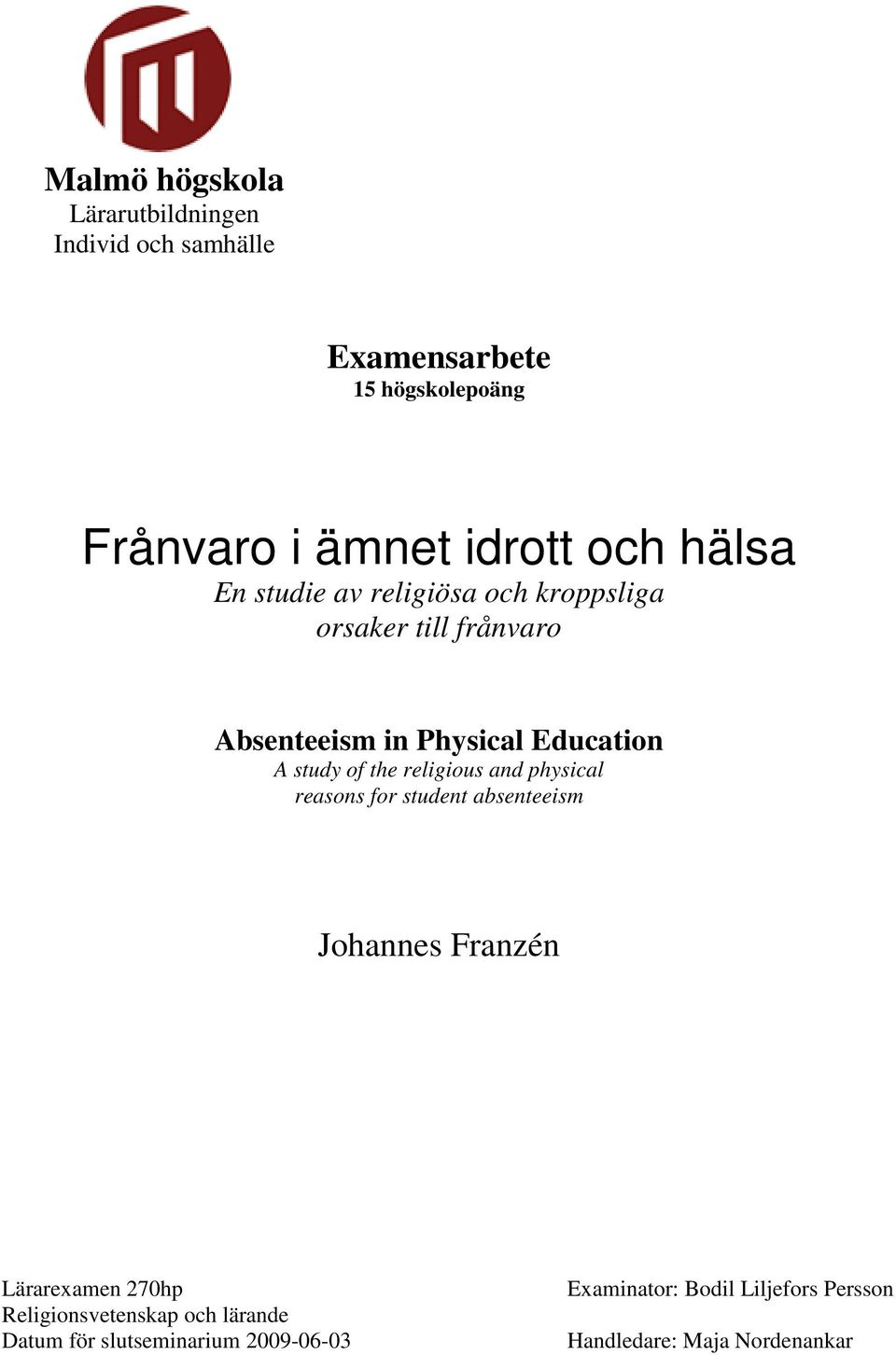 Malmö högskola
Lärarutbildningen
Individ och samhälle

Examensarbete
15 högskolepoäng

Frånvaro i ämnet idrott och hälsa
En studie av religiösa och kroppsliga orsaker till frånvaro

Absenteeism in Physical Education
A study of the religious and physical reasons for student absenteeism

Johannes Franzén

Lärarexamen 270hp
Religionsvetenskap och lärande
Datum för slutseminarium 2009-06-03

Examinator: Bodil Liljefors Persson

Handledare: Maja Nordenankar